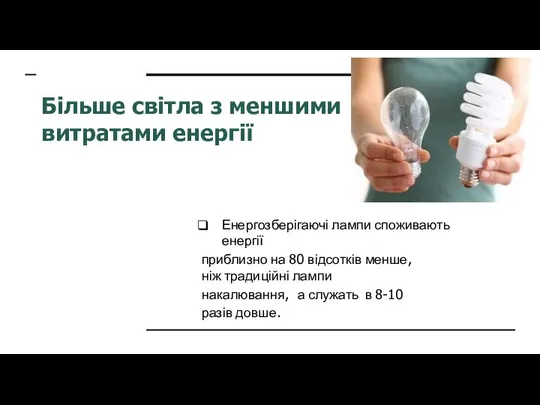 Більше світла з меншими витратами енергії

❑ Енергозберігаючі лампи споживають енергії

приблизно на 80 відсотків менше, ніж традиційні лампи

накалювання, а служать в 8-10

разів довше.